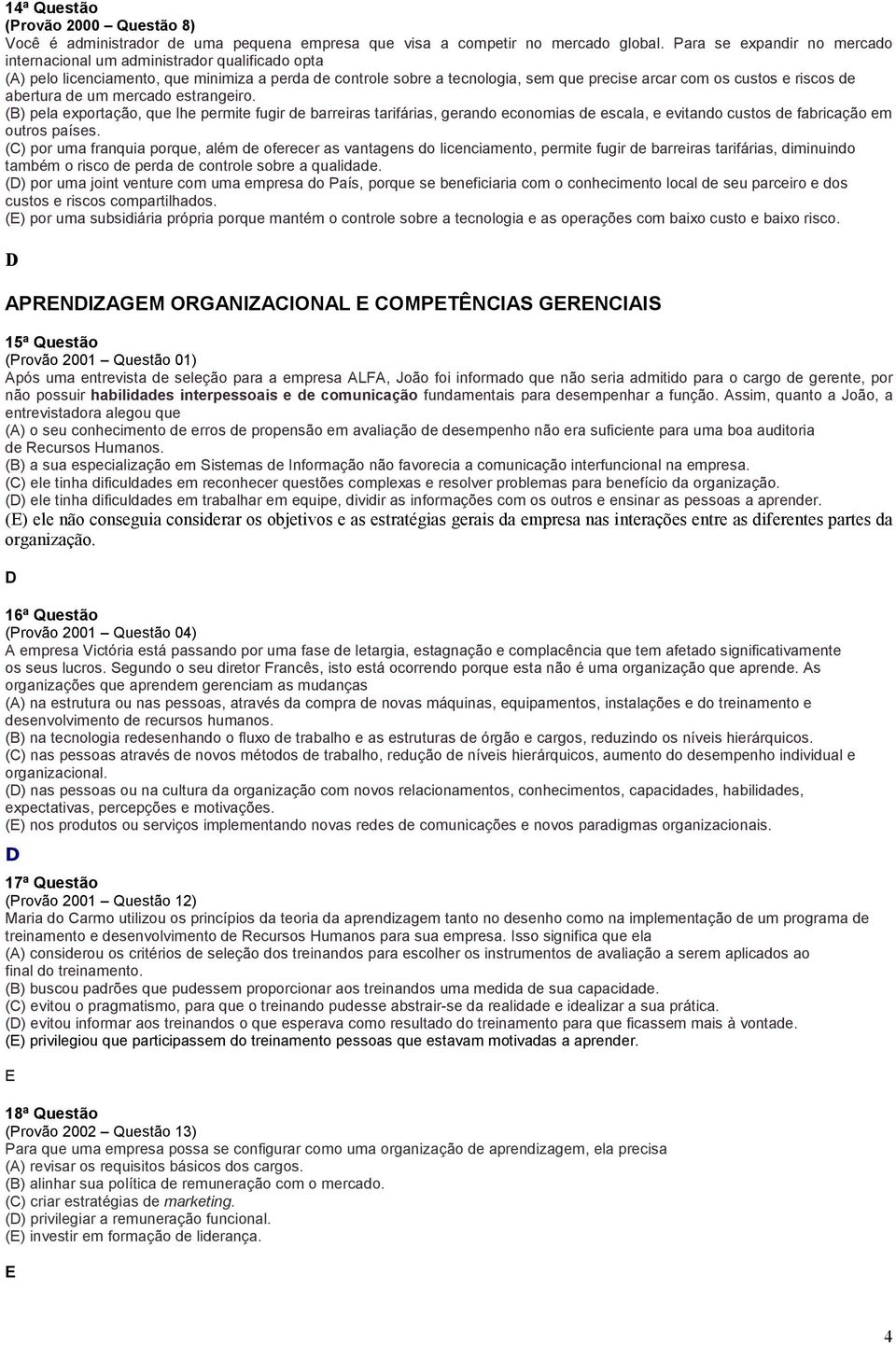 14ª Questão
(Provão 2000 – Questão 8)
Você é administrador de uma pequena empresa que visa a competir no mercado global. Para se expandir no mercado internacional um administrador qualificado opta
(A) pelo licenciamento, que minimiza a perda de controle sobre a tecnologia, sem que precise arcar com os custos e riscos de abertura de um mercado estrangeiro.
(B) pela exportação, que lhe permite fugir de barreiras tarifárias, gerando economias de escala, e evitando custos de fabricação em outros países.
(C) por uma franquia porque, além de oferecer as vantagens do licenciamento, permite fugir de barreiras tarifárias, diminuindo também o risco de perda de controle sobre a qualidade.
(D) por uma joint venture com uma empresa do País, porque se beneficiaria com o conhecimento local de seu parceiro e dos custos e riscos compartilhados.
(E) por uma subsidiária própria porque mantém o controle sobre a tecnologia e as operações com baixo custo e baixo risco.

D

APRENDIZAGEM ORGANIZACIONAL E COMPETÊNCIAS GERENCIAIS

15ª Questão
(Provão 2001 – Questão 01)
Após uma entrevista de seleção para a empresa ALFA, João foi informado que não seria admitido para o cargo de gerente, por não possuir habilidades interpessoais e de comunicação fundamentais para desempenhar a função. Assim, quanto a João, a entrevistadora alegou que
(A) o seu conhecimento de erros de propensão em avaliação de desempenho não era suficiente para uma boa auditoria de Recursos Humanos.
(B) a sua especialização em Sistemas de Informação não favorecia a comunicação interfuncional na empresa.
(C) ele tinha dificuldades em reconhecer questões complexas e resolver problemas para benefício da organização.
(D) ele tinha dificuldades em trabalhar em equipe, dividir as informações com os outros e ensinar as pessoas a aprender.
(E) ele não conseguia considerar os objetivos e as estratégias gerais da empresa nas interações entre as diferentes partes da organização.

D

16ª Questão
(Provão 2001 – Questão 04)
A empresa Victória está passando por uma fase de letargia, estagnação e complacência que tem afetado significativamente os seus lucros. Segundo o seu diretor Francês, isto está ocorrendo porque esta não é uma organização que aprende. As organizações que aprendem gerenciam as mudanças
(A) na estrutura ou nas pessoas, através da compra de novas máquinas, equipamentos, instalações e do treinamento e desenvolvimento de recursos humanos.
(B) na tecnologia redesenhando o fluxo de trabalho e as estruturas de órgão e cargos, reduzindo os níveis hierárquicos.
(C) nas pessoas através de novos métodos de trabalho, redução de níveis hierárquicos, aumento do desempenho individual e organizacional.
(D) nas pessoas ou na cultura da organização com novos relacionamentos, conhecimentos, capacidades, habilidades, expectativas, percepções e motivações.
(E) nos produtos ou serviços implementando novas redes de comunicações e novos paradigmas organizacionais.

D

17ª Questão
(Provão 2001 – Questão 12)
Maria do Carmo utilizou os princípios da teoria da aprendizagem tanto no desenho como na implementação de um programa de treinamento e desenvolvimento de Recursos Humanos para sua empresa. Isso significa que ela
(A) considerou os critérios de seleção dos treinandos para escolher os instrumentos de avaliação a serem aplicados ao final do treinamento.
(B) buscou padrões que pudessem proporcionar aos treinandos uma medida de sua capacidade.
(C) evitou o pragmatismo, para que o treinando pudesse abstrair-se da realidade e idealizar a sua prática.
(D) evitou informar aos treinandos o que esperava como resultado do treinamento para que ficassem mais à vontade.
(E) privilegiou que participassem do treinamento pessoas que estavam motivadas a aprender.

E

18ª Questão
(Provão 2002 – Questão 13)
Para que uma empresa possa se configurar como uma organização de aprendizagem, ela precisa
(A) revisar os requisitos básicos dos cargos.
(B) alinhar sua política de remuneração com o mercado.
(C) criar estratégias de marketing.
(D) privilegiar a remuneração funcional.
(E) investir em formação de liderança.

E

4